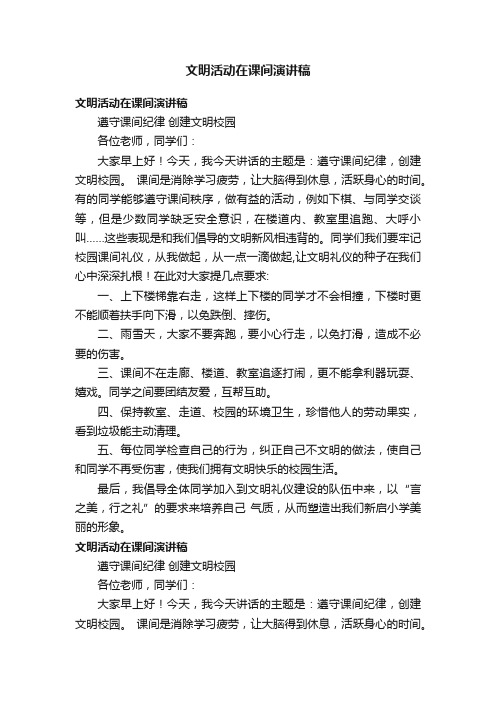 文明活动在课间演讲稿

文明活动在课间演讲稿

遵守课间纪律 创建文明校园

各位老师，同学们：

大家早上好！今天，我今天讲话的主题是：遵守课间纪律，创建文明校园。 课间是消除学习疲劳，让大脑得到休息，活跃身心的时间。有的同学能够遵守课间秩序，做有益的活动，例如下棋、与同学交谈等，但是少数同学缺乏安全意识，在楼道内、教室里追跑、大呼小叫……这些表现是和我们倡导的文明新风相违背的。同学们我们要牢记校园课间礼仪，从我做起，从一点一滴做起,让文明礼仪的种子在我们心中深深扎根！在此对大家提几点要求:

一、上下楼梯靠右走，这样上下楼的同学才不会相撞，下楼时更不能顺着扶手向下滑，以免跌倒、摔伤。

二、雨雪天，大家不要奔跑，要小心行走，以免打滑，造成不必要的伤害。

三、课间不在走廊、楼道、教室追逐打闹，更不能拿利器玩耍、嬉戏。同学之间要团结友爱，互帮互助。

四、保持教室、走道、校园的环境卫生，珍惜他人的劳动果实，看到垃圾能主动清理。

五、每位同学检查自己的行为，纠正自己不文明的做法，使自己和同学不再受伤害，使我们拥有文明快乐的校园生活。

最后，我倡导全体同学加入到文明礼仪建设的队伍中来，以“言之美，行之礼”的要求来培养自己 气质，从而塑造出我们新启小学美丽的形象。

文明活动在课间演讲稿

遵守课间纪律 创建文明校园

各位老师，同学们：

大家早上好！今天，我今天讲话的主题是：遵守课间纪律，创建文明校园。 课间是消除学习疲劳，让大脑得到休息，活跃身心的时间。